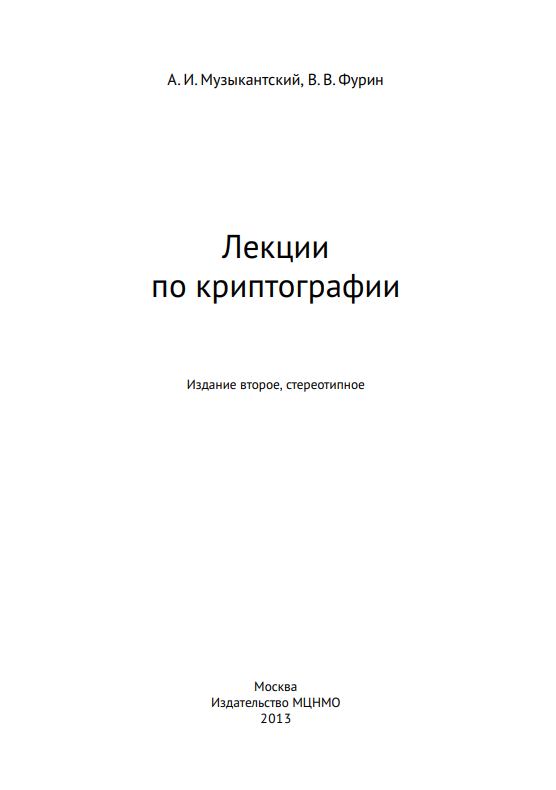 А. И. Музыкантский, В. В. Фурин

Лекции
по криптографии

Издание второе, стереотипное

Москва
Издательство МЦНМО
2013